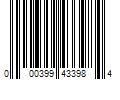 0 00399 43398 4